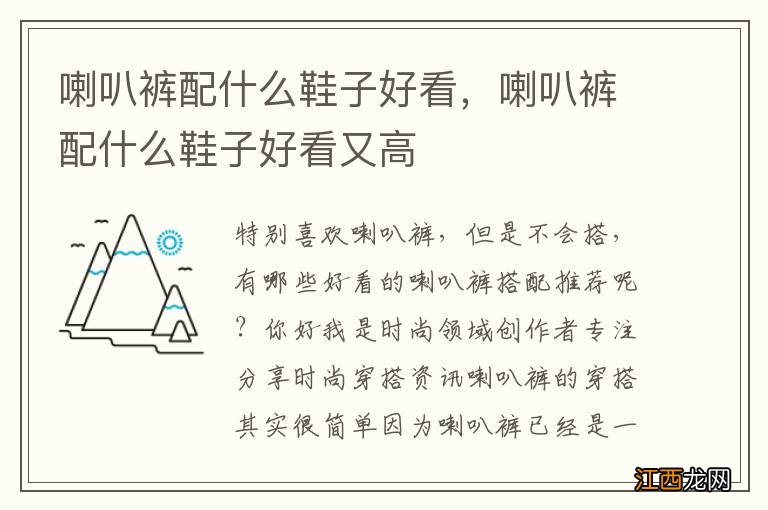 喇叭裤配什么鞋子好看，喇叭裤配什么鞋子好看又高

特别喜欢喇叭裤，但是不会搭，有哪些好看的喇叭裤搭配推荐呢？你好我是时尚领域创作者专注分享时尚穿搭资讯喇叭裤的穿搭其实很简单因为喇叭裤已经是一

江西龙网